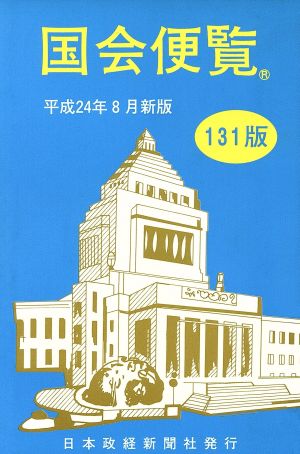 国会便覧®

平成24年 8 月新版

131版

日本政経新聞社発行